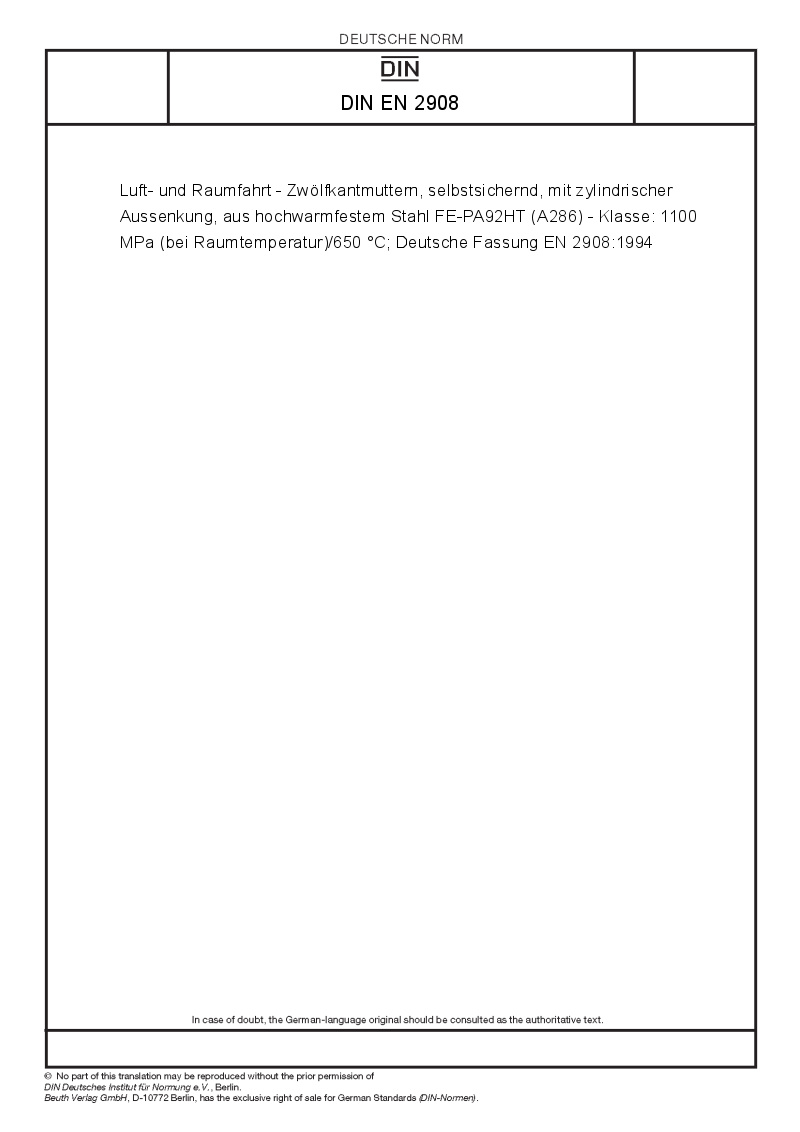 DEUTSCHE NORM

DIN

DIN EN 2908

Luft- und Raumfahrt - Zwölfkantmuttern, selbstsichernd, mit zylindrischer Aussenkung, aus hochwarmfestem Stahl FE-PA92HT (A286) - Klasse: 1100 MPa (bei Raumtemperatur)/650 °C; Deutsche Fassung EN 2908:1994

In case of doubt, the German-language original should be consulted as the authoritative text.

© No part of this translation may be reproduced without the prior permission of
DIN Deutsches Institut für Normung e.V., Berlin.
Beuth Verlag GmbH, D-10772 Berlin, has the exclusive right of sale for German Standards (DIN-Normen).